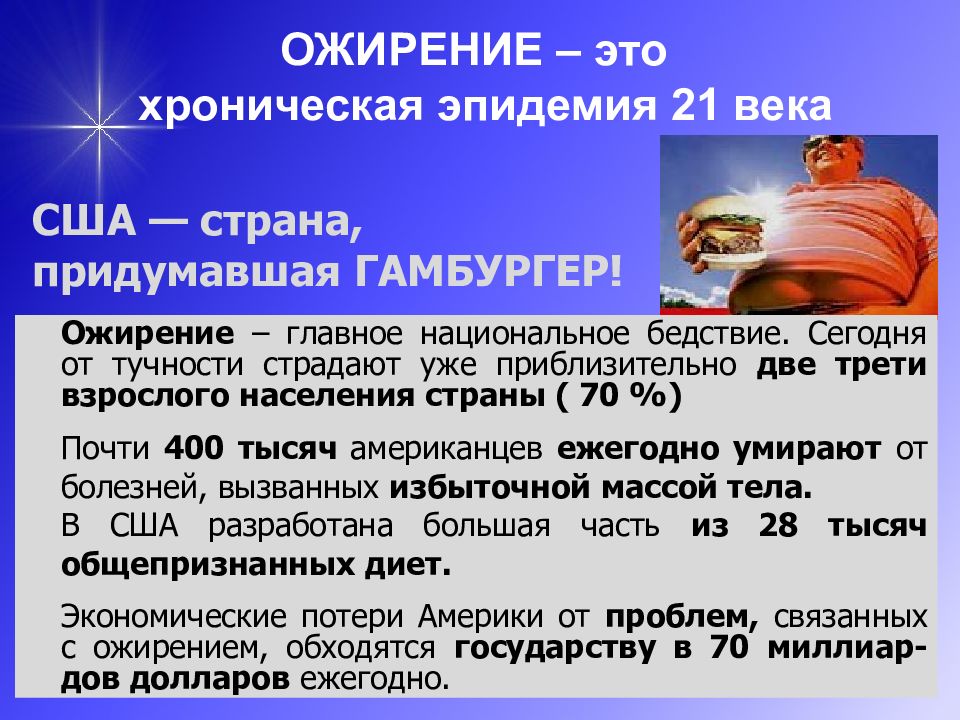 ОЖИРЕНИЕ – это
хроническая эпидемия 21 века

США — страна,
придумавшая ГАМБУРГЕР!

Ожирение – главное национальное бедствие. Сегодня от тучности страдают уже приблизительно две трети взрослого населения страны ( 70 %)

Почти 400 тысяч американцев ежегодно умирают от болезней, вызванных избыточной массой тела.
В США разработана большая часть из 28 тысяч общепризнанных диет.

Экономические потери Америки от проблем, связанных с ожирением, обходятся государству в 70 миллиардов долларов ежегодно.